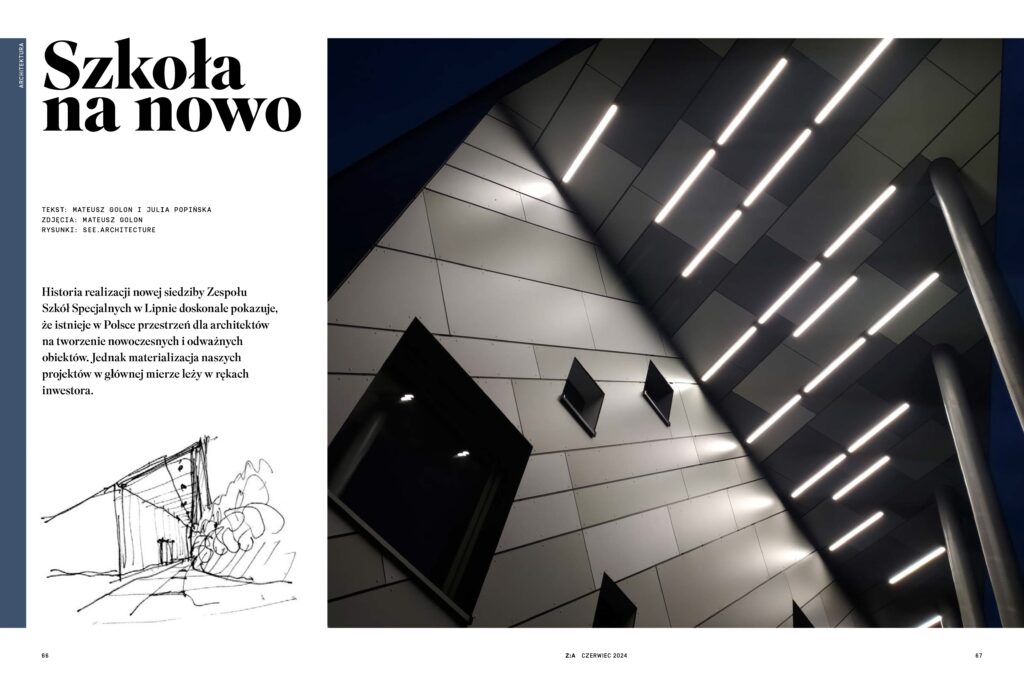 ARCHITEKTURA

Szkoła na nowo

TEKST: MATEUSZ GOLON I JULIA POPIŃSKA
ZDJĘCIA: MATEUSZ GOLON
RYSUNKI: SEE.ARCHITECTURE

Historia realizacji nowej siedziby Zespołu Szkół Specjalnych w Lipnie doskonale pokazuje, że istnieje w Polsce przestrzeń dla architektów na tworzenie nowoczesnych i odważnych obiektów. Jednak materializacja naszych projektów w głównej mierze leży w rękach inwestora.

66

Z:A CZERWIEC 2024

67